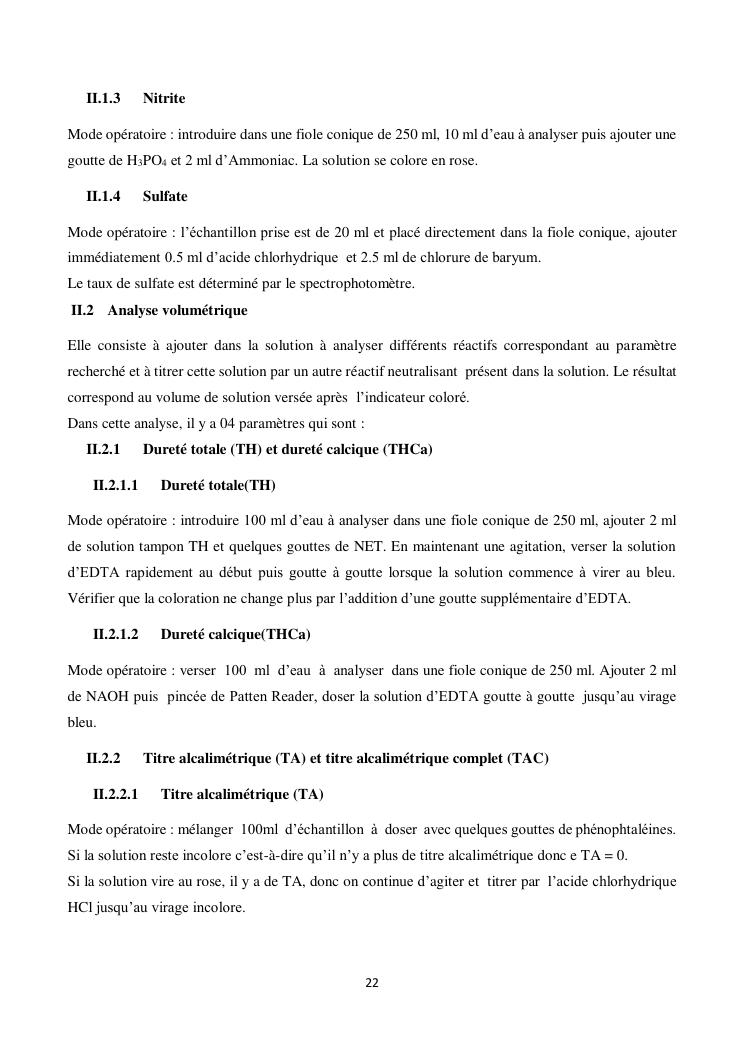 II.1.3 Nitrite

Mode opératoire : introduire dans une fiole conique de 250 ml, 10 ml d'eau à analyser puis ajouter une goutte de $H_3PO_4$ et 2 ml d'Ammoniac. La solution se colore en rose.

II.1.4 Sulfate

Mode opératoire : l'échantillon prise est de 20 ml et placé directement dans la fiole conique, ajouter immédiatement 0.5 ml d'acide chlorhydrique et 2.5 ml de chlorure de baryum.
Le taux de sulfate est déterminé par le spectrophotomètre.

II.2 Analyse volumétrique

Elle consiste à ajouter dans la solution à analyser différents réactifs correspondant au paramètre recherché et à titrer cette solution par un autre réactif neutralisant présent dans la solution. Le résultat correspond au volume de solution versée après l'indicateur coloré.
Dans cette analyse, il y a 04 paramètres qui sont :

II.2.1 Dureté totale (TH) et dureté calcique (THCa)

II.2.1.1 Dureté totale(TH)

Mode opératoire : introduire 100 ml d'eau à analyser dans une fiole conique de 250 ml, ajouter 2 ml de solution tampon TH et quelques gouttes de NET. En maintenant une agitation, verser la solution d'EDTA rapidement au début puis goutte à goutte lorsque la solution commence à virer au bleu. Vérifier que la coloration ne change plus par l'addition d'une goutte supplémentaire d'EDTA.

II.2.1.2 Dureté calcique(THCa)

Mode opératoire : verser 100 ml d'eau à analyser dans une fiole conique de 250 ml. Ajouter 2 ml de NAOH puis pincée de Patten Reader, doser la solution d'EDTA goutte à goutte jusqu'au virage bleu.

II.2.2 Titre alcalimétrique (TA) et titre alcalimétrique complet (TAC)

II.2.2.1 Titre alcalimétrique (TA)

Mode opératoire : mélanger 100ml d'échantillon à doser avec quelques gouttes de phénophtaléines.
Si la solution reste incolore c'est-à-dire qu'il n'y a plus de titre alcalimétrique donc e TA = 0.
Si la solution vire au rose, il y a de TA, donc on continue d'agiter et titrer par l'acide chlorhydrique HCl jusqu'au virage incolore.

22